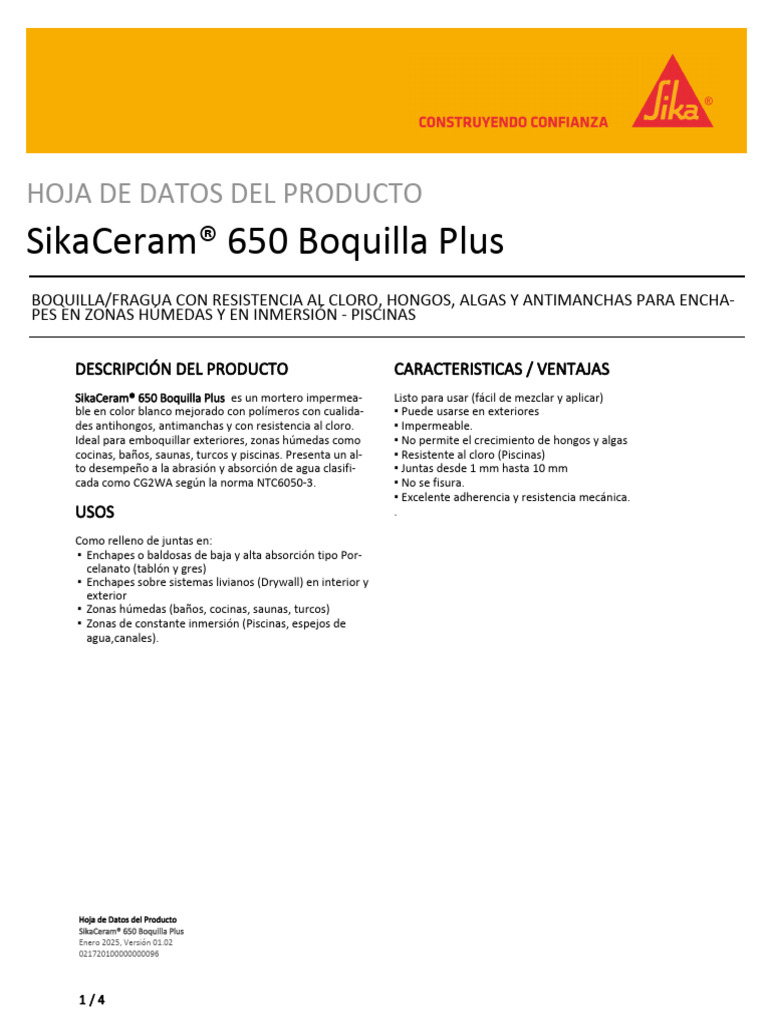 CONSTRUYENDO CONFIANZA

Sika®

HOJA DE DATOS DEL PRODUCTO

SikaCeram® 650 Boquilla Plus

BOQUILLA/FRAGUA CON RESISTENCIA AL CLORO, HONGOS, ALGAS Y ANTIMANCHAS PARA ENCHAPES EN ZONAS HÚMEDAS Y EN INMERSIÓN - PISCINAS

DESCRIPCIÓN DEL PRODUCTO

SikaCeram® 650 Boquilla Plus es un mortero impermeable en color blanco mejorado con polímeros con cualidades antihongos, antimanchas y con resistencia al cloro. Ideal para emboquillar exteriores, zonas húmedas como cocinas, baños, saunas, turcos y piscinas. Presenta un alto desempeño a la abrasión y absorción de agua clasificada como CG2WA según la norma NTC6050-3.

USOS

Como relleno de juntas en:
▪ Enchapes o baldosas de baja y alta absorción tipo Porcelanato (tablón y gres)
▪ Enchapes sobre sistemas livianos (Drywall) en interior y exterior
▪ Zonas húmedas (baños, cocinas, saunas, turcos)
▪ Zonas de constante inmersión (Piscinas, espejos de agua,canales).

CARACTERISTICAS / VENTAJAS

Listo para usar (fácil de mezclar y aplicar)
▪ Puede usarse en exteriores
▪ Impermeable.
▪ No permite el crecimiento de hongos y algas
▪ Resistente al cloro (Piscinas)
▪ Juntas desde 1 mm hasta 10 mm
▪ No se fisura.
▪ Excelente adherencia y resistencia mecánica.
.

Hoja de Datos del Producto
SikaCeram® 650 Boquilla Plus
Enero 2025, Versión 01.02
021720100000000096

1 / 4